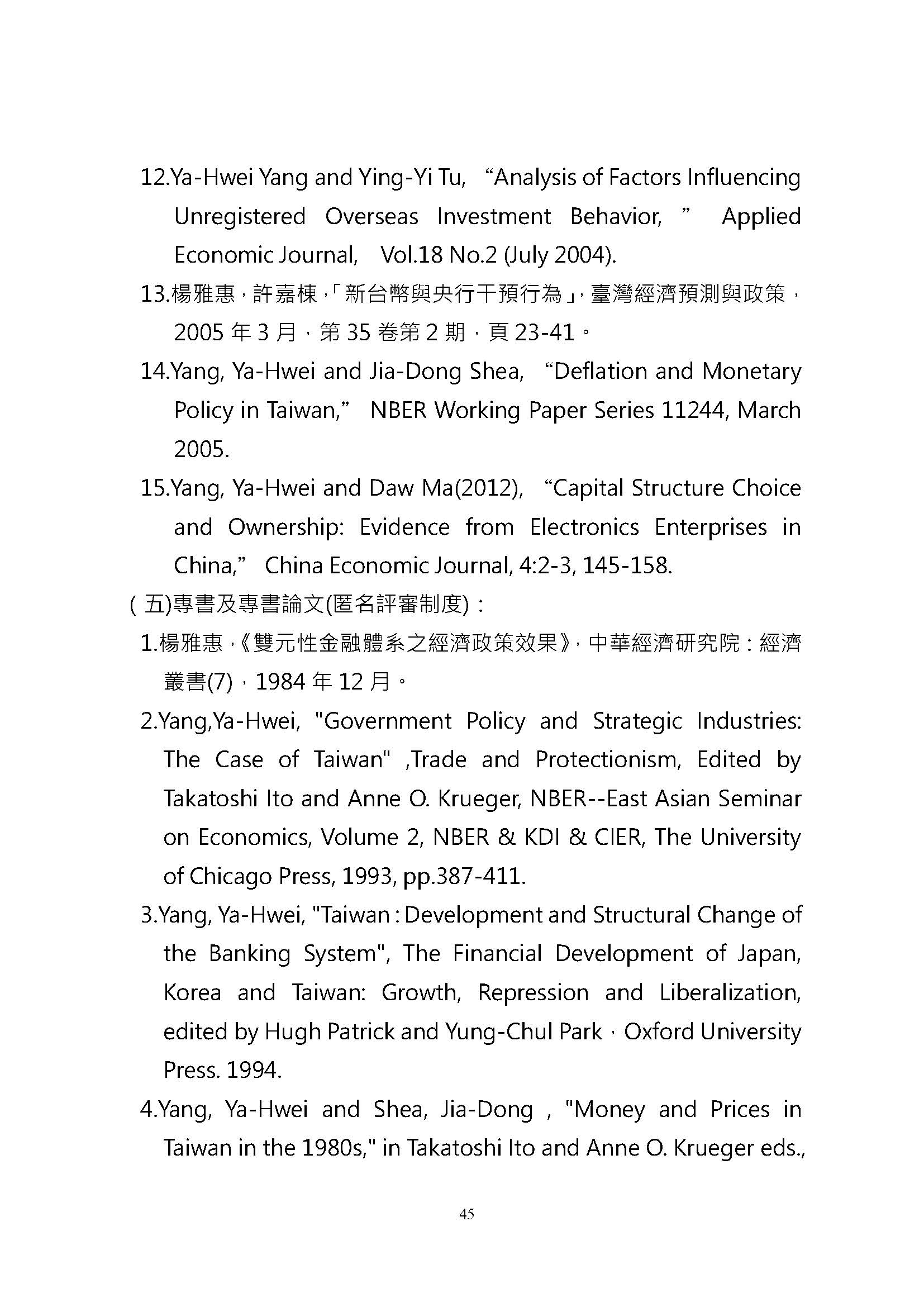 12.Ya-Hwei Yang and Ying-Yi Tu, “Analysis of Factors Influencing Unregistered Overseas Investment Behavior, ” Applied Economic Journal, Vol.18 No.2 (July 2004).

13.楊雅惠，許嘉棟，「新台幣與央行干預行為」，臺灣經濟預測與政策，2005 年 3 月，第 35 卷第 2 期，頁 23-41。

14.Yang, Ya-Hwei and Jia-Dong Shea, “Deflation and Monetary Policy in Taiwan,” NBER Working Paper Series 11244, March 2005.

15.Yang, Ya-Hwei and Daw Ma(2012), “Capital Structure Choice and Ownership: Evidence from Electronics Enterprises in China,” China Economic Journal, 4:2-3, 145-158.

( 五)專書及專書論文(匿名評審制度)：

1.楊雅惠，《雙元性金融體系之經濟政策效果》，中華經濟研究院：經濟叢書(7)，1984 年 12 月。

2.Yang,Ya-Hwei, "Government Policy and Strategic Industries: The Case of Taiwan" ,Trade and Protectionism, Edited by Takatoshi Ito and Anne O. Krueger, NBER--East Asian Seminar on Economics, Volume 2, NBER & KDI & CIER, The University of Chicago Press, 1993, pp.387-411.

3.Yang, Ya-Hwei, "Taiwan : Development and Structural Change of the Banking System", The Financial Development of Japan, Korea and Taiwan: Growth, Repression and Liberalization, edited by Hugh Patrick and Yung-Chul Park，Oxford University Press. 1994.

4.Yang, Ya-Hwei and Shea, Jia-Dong , "Money and Prices in Taiwan in the 1980s," in Takatoshi Ito and Anne O. Krueger eds.,

45